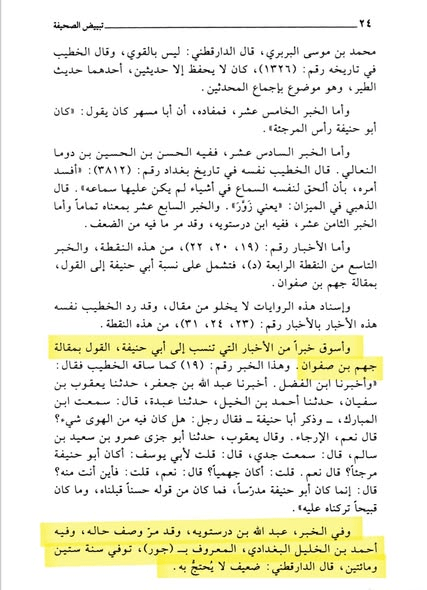 ٢٤ تبييض الصحيفة

محمد بن موسى البربري، قال الدارقطني: ليس بالقوي، وقال الخطيب في تاريخه رقم: (١٣٢٦)، كان لا يحفظ إلا حديثين، أحدهما حديث الطير، وهو موضوع بإجماع المحدثين.

وأما الخبر الخامس عشر، فمفاده، أن أبا مسهر كان يقول: «كان أبو حنيفة رأس المرجئة».

وأما الخبر السادس عشر، ففيه الحسن بن الحسين بن دوما النعالي. قال الخطيب نفسه في تاريخ بغداد رقم: (٣٨١٢): «أفسد أمره، بأن ألحق لنفسه السماع في أشياء لم يكن عليها سماعه». قال الذهبي في الميزان: «يعني زَوَّرَ». والخبر السابع عشر بمعناه تماماً وأما الخبر الثامن عشر، ففيه ابن درستويه، وقد مر ما فيه من الضعف.

وأما الأخبار رقم: (١٩، ٢٠، ٢٢)، من هذه النقطة، والخبر التاسع من النقطة الرابعة (د)، فتشمل على نسبة أبي حنيفة إلى القول، بمقالة جهم بن صفوان.

وإسناد هذه الروايات لا يخلو من مقال، وقد رد الخطيب نفسه هذه الأخبار بالأخبار رقم: (٢٣، ٢٤، ٣١)، من هذه النقطة.

وأسوق خبراً من الأخبار التي تنسب إلى أبي حنيفة، القول بمقالة جهم بن صفوان. وهذا الخبر رقم: (١٩) كما ساقه الخطيب فقال: «وأخبرنا ابن الفضل. أخبرنا عبد الله بن جعفر، حدثنا يعقوب بن سفيان، حدثنا أحمد بن الخيل، حدثنا عبدة، قال: سمعت ابن المبارك، ـ وذكر أبا حنيفة ـ فقال رجل: هل كان فيه من الهوى شيء؟ قال نعم، الإرجاء. وقال يعقوب، حدثنا أبو جزى عمرو بن سعيد بن سالم، قال: سمعت جدي، قال: قلت لأبي يوسف: أكان أبو حنيفة مرجئاً؟ قال نعم. قلت: أكان جهمياً؟ قال: نعم، قلت: فأين أنت منه؟ قال: إنما كان أبو حنيفة مدرّساً، فما كان من قوله حسناً قبلناه، وما كان قبيحاً تركناه عليه».

وفي الخبر، عبد الله بن درستويه، وقد مرّ وصف حاله، وفيه أحمد بن الخليل البغدادي، المعروف بـ (جور)، توفي سنة ستين ومائتين، قال الدارقطني: ضعيف لا يُحتجُ به.